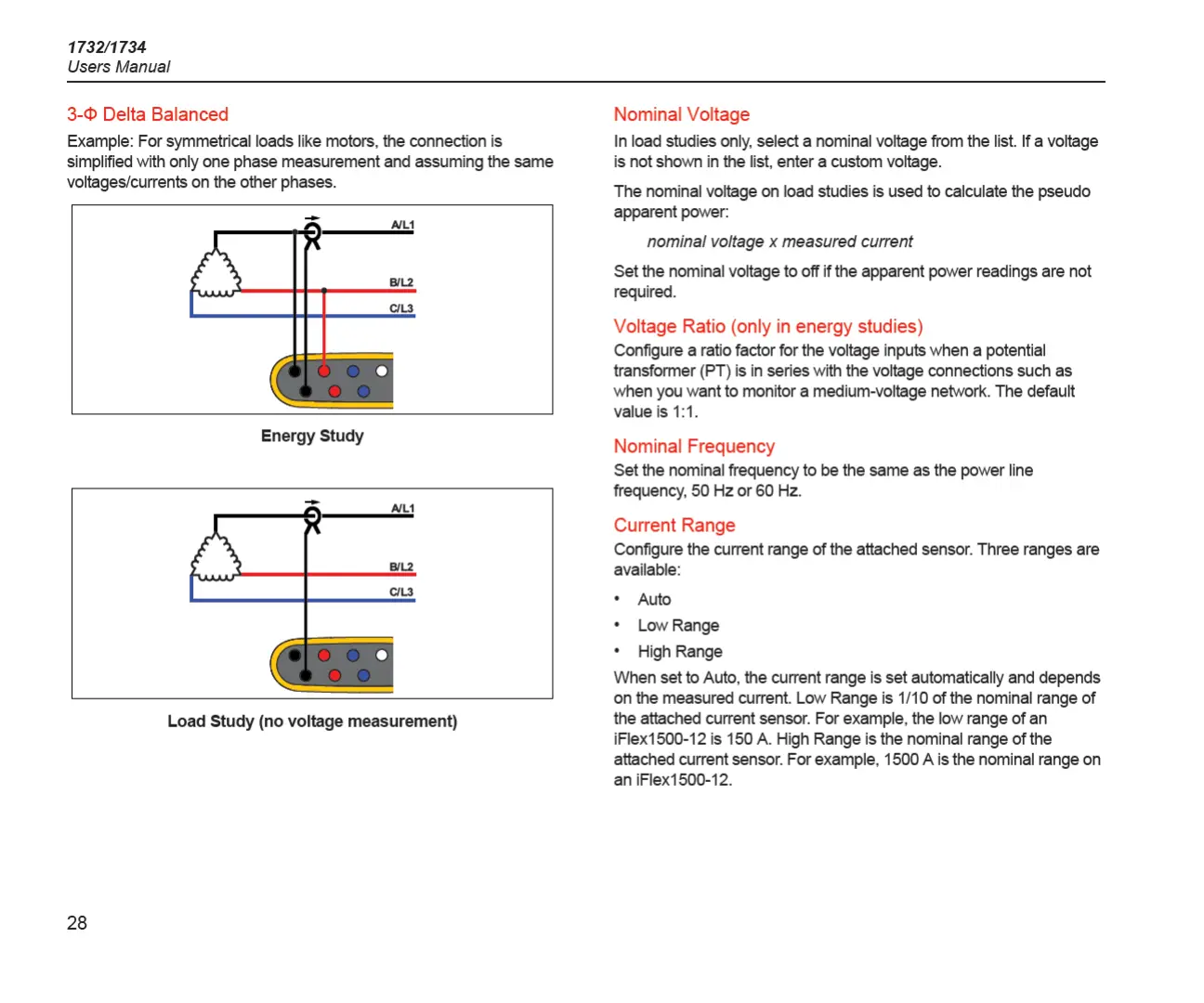 1732/1734
Users Manual

3-Φ Delta Balanced

Example: For symmetrical loads like motors, the connection is simplified with only one phase measurement and assuming the same voltages/currents on the other phases.

A/L1
B/L2
C/L3

Energy Study

A/L1
B/L2
C/L3

Load Study (no voltage measurement)

Nominal Voltage

In load studies only, select a nominal voltage from the list. If a voltage is not shown in the list, enter a custom voltage.

The nominal voltage on load studies is used to calculate the pseudo apparent power:

nominal voltage x measured current

Set the nominal voltage to off if the apparent power readings are not required.

Voltage Ratio (only in energy studies)

Configure a ratio factor for the voltage inputs when a potential transformer (PT) is in series with the voltage connections such as when you want to monitor a medium-voltage network. The default value is 1:1.

Nominal Frequency

Set the nominal frequency to be the same as the power line frequency, 50 Hz or 60 Hz.

Current Range

Configure the current range of the attached sensor. Three ranges are available:

• Auto
• Low Range
• High Range

When set to Auto, the current range is set automatically and depends on the measured current. Low Range is 1/10 of the nominal range of the attached current sensor. For example, the low range of an iFlex1500-12 is 150 A. High Range is the nominal range of the attached current sensor. For example, 1500 A is the nominal range on an iFlex1500-12.

28